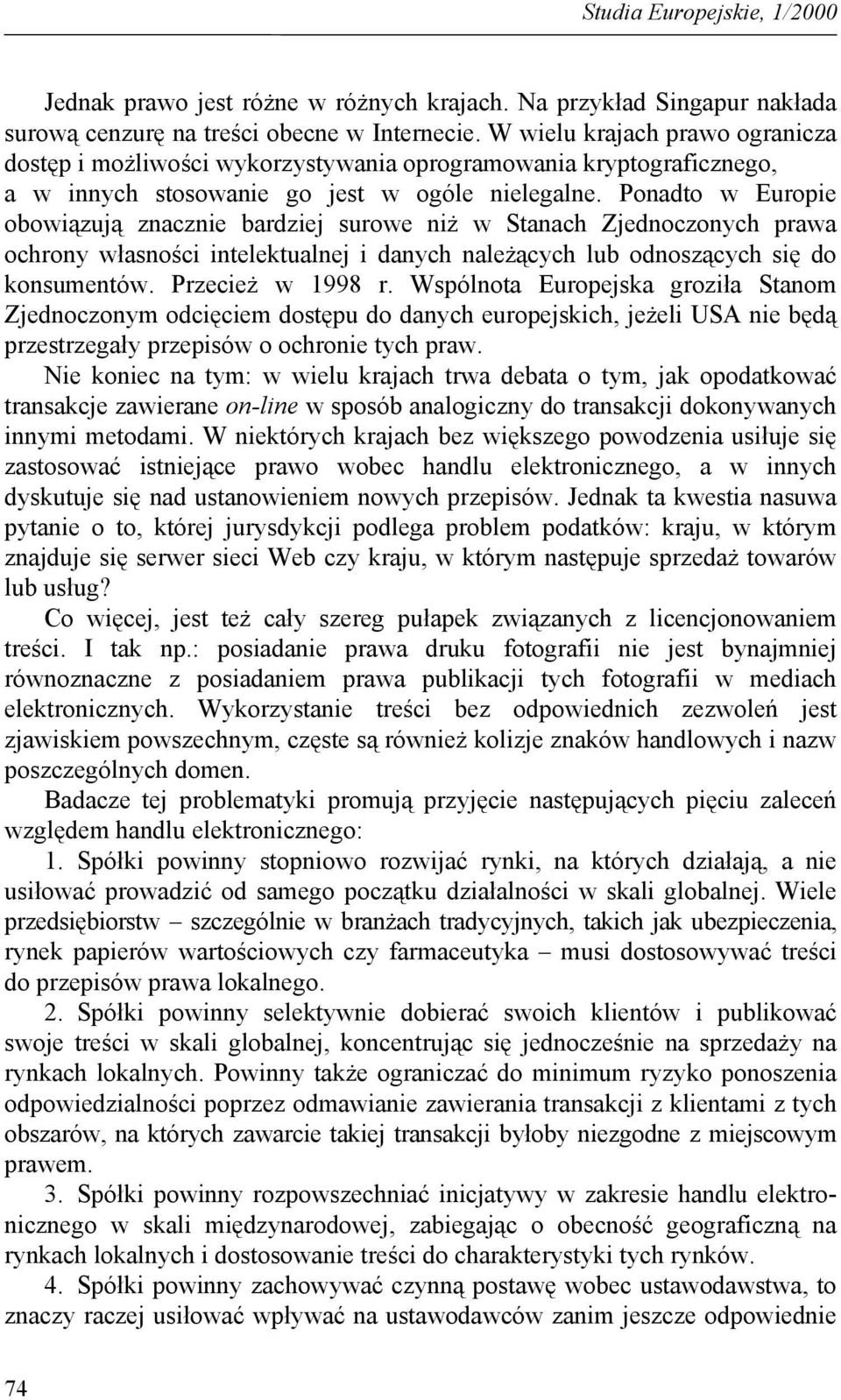 Studia Europejskie, 1/2000

Jednak prawo jest różne w różnych krajach. Na przykład Singapur nakłada surową cenzurę na treści obecne w Internecie. W wielu krajach prawo ogranicza dostęp i możliwości wykorzystywania oprogramowania kryptograficznego, a w innych stosowanie go jest w ogóle nielegalne. Ponadto w Europie obowiązują znacznie bardziej surowe niż w Stanach Zjednoczonych prawa ochrony własności intelektualnej i danych należących lub odnoszących się do konsumentów. Przecież w 1998 r. Wspólnota Europejska groziła Stanom Zjednoczonym odcięciem dostępu do danych europejskich, jeżeli USA nie będą przestrzegały przepisów o ochronie tych praw.

Nie koniec na tym: w wielu krajach trwa debata o tym, jak opodatkować transakcje zawierane on-line w sposób analogiczny do transakcji dokonywanych innymi metodami. W niektórych krajach bez większego powodzenia usiłuje się zastosować istniejące prawo wobec handlu elektronicznego, a w innych dyskutuje się nad ustanowieniem nowych przepisów. Jednak ta kwestia nasuwa pytanie o to, której jurysdykcji podlega problem podatków: kraju, w którym znajduje się serwer sieci Web czy kraju, w którym następuje sprzedaż towarów lub usług?

Co więcej, jest też cały szereg pułapek związanych z licencjonowaniem treści. I tak np.: posiadanie prawa druku fotografii nie jest bynajmniej równoznaczne z posiadaniem prawa publikacji tych fotografii w mediach elektronicznych. Wykorzystanie treści bez odpowiednich zezwoleń jest zjawiskiem powszechnym, częste są również kolizje znaków handlowych i nazw poszczególnych domen.

Badacze tej problematyki promują przyjęcie następujących pięciu zaleceń względem handlu elektronicznego:

1. Spółki powinny stopniowo rozwijać rynki, na których działają, a nie usiłować prowadzić od samego początku działalności w skali globalnej. Wiele przedsiębiorstw – szczególnie w branżach tradycyjnych, takich jak ubezpieczenia, rynek papierów wartościowych czy farmaceutyka – musi dostosowywać treści do przepisów prawa lokalnego.

2. Spółki powinny selektywnie dobierać swoich klientów i publikować swoje treści w skali globalnej, koncentrując się jednocześnie na sprzedaży na rynkach lokalnych. Powinny także ograniczać do minimum ryzyko ponoszenia odpowiedzialności poprzez odmawianie zawierania transakcji z klientami z tych obszarów, na których zawarcie takiej transakcji byłoby niezgodne z miejscowym prawem.

3. Spółki powinny rozpowszechniać inicjatywy w zakresie handlu elektronicznego w skali międzynarodowej, zabiegając o obecność geograficzną na rynkach lokalnych i dostosowanie treści do charakterystyki tych rynków.

4. Spółki powinny zachowywać czynną postawę wobec ustawodawstwa, to znaczy raczej usiłować wpływać na ustawodawców zanim jeszcze odpowiednie

74